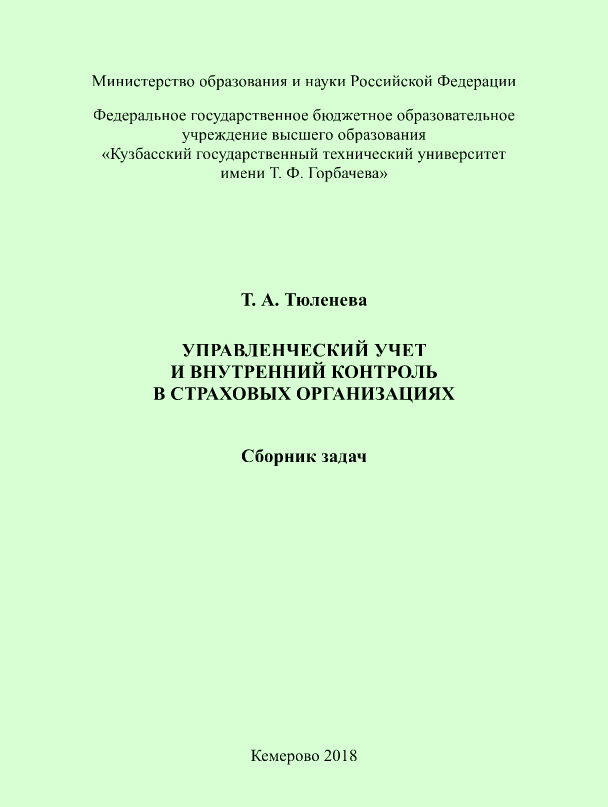 Министерство образования и науки Российской Федерации

Федеральное государственное бюджетное образовательное учреждение высшего образования «Кузбасский государственный технический университет имени Т. Ф. Горбачева»

Т. А. Тюленева

УПРАВЛЕНЧЕСКИЙ УЧЕТ
И ВНУТРЕННИЙ КОНТРОЛЬ
В СТРАХОВЫХ ОРГАНИЗАЦИЯХ

Сборник задач

Кемерово 2018